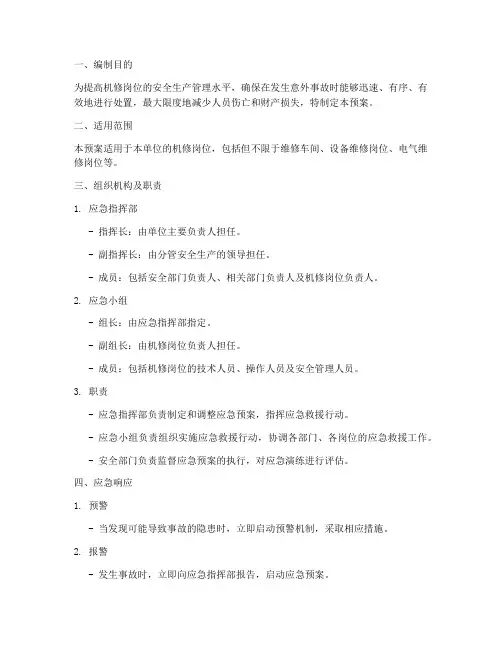 一、编制目的

为提高机修岗位的安全生产管理水平，确保在发生意外事故时能够迅速、有序、有效地进行处置，最大限度地减少人员伤亡和财产损失，特制定本预案。

二、适用范围

本预案适用于本单位的机修岗位，包括但不限于维修车间、设备维修岗位、电气维修岗位等。

三、组织机构及职责

1. 应急指挥部

- 指挥长：由单位主要负责人担任。

- 副指挥长：由分管安全生产的领导担任。

- 成员：包括安全部门负责人、相关部门负责人及机修岗位负责人。

2. 应急小组

- 组长：由应急指挥部指定。

- 副组长：由机修岗位负责人担任。

- 成员：包括机修岗位的技术人员、操作人员及安全管理人员。

3. 职责

- 应急指挥部负责制定和调整应急预案，指挥应急救援行动。

- 应急小组负责组织实施应急救援行动，协调各部门、各岗位的应急救援工作。

- 安全部门负责监督应急预案的执行，对应急演练进行评估。

四、应急响应

1. 预警

- 当发现可能导致事故的隐患时，立即启动预警机制，采取相应措施。

2. 报警

- 发生事故时，立即向应急指挥部报告，启动应急预案。